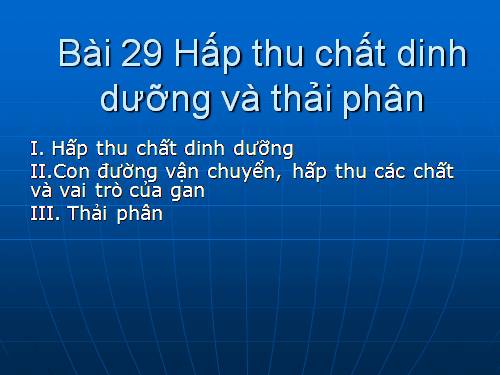 Bài 29 Hấp thu chất dinh dưỡng và thải phân

I. Hấp thu chất dinh dưỡng
II.Con đường vận chuyển, hấp thu các chất và vai trò của gan
III. Thải phân